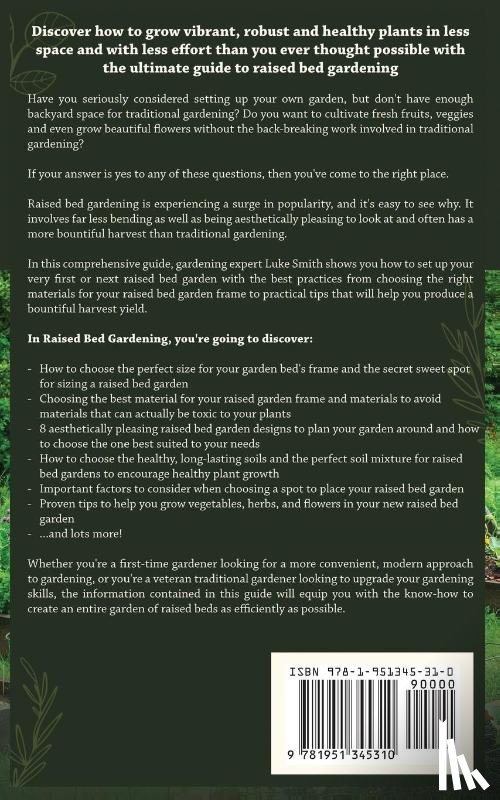 Discover how to grow vibrant, robust and healthy plants in less space and with less effort than you ever thought possible with the ultimate guide to raised bed gardening

Have you seriously considered setting up your own garden, but don't have enough backyard space for traditional gardening? Do you want to cultivate fresh fruits, veggies and even grow beautiful flowers without the back-breaking work involved in traditional gardening?

If your answer is yes to any of these questions, then you've come to the right place.

Raised bed gardening is experiencing a surge in popularity, and it's easy to see why. It involves far less bending as well as being aesthetically pleasing to look at and often has a more bountiful harvest than traditional gardening.

In this comprehensive guide, gardening expert Luke Smith shows you how to set up your very first or next raised bed garden with the best practices from choosing the right materials for your raised bed garden frame to practical tips that will help you produce a bountiful harvest yield.

In Raised Bed Gardening, you're going to discover:

- How to choose the perfect size for your garden bed's frame and the secret sweet spot for sizing a raised bed garden
- Choosing the best material for your raised garden frame and materials to avoid materials that can actually be toxic to your plants
- 8 aesthetically pleasing raised bed garden designs to plan your garden around and how to choose the one best suited to your needs
- How to choose the healthy, long-lasting soils and the perfect soil mixture for raised bed gardens to encourage healthy plant growth
- Important factors to consider when choosing a spot to place your raised bed garden
- Proven tips to help you grow vegetables, herbs, and flowers in your new raised bed garden
- ...and lots more!

Whether you're a first-time gardener looking for a more convenient, modern approach to gardening, or you're a veteran traditional gardener looking to upgrade your gardening skills, the information contained in this guide will equip you with the know-how to create an entire garden of raised beds as efficiently as possible.

ISBN 978-1-951345-31-0

90000

9 781951 345310